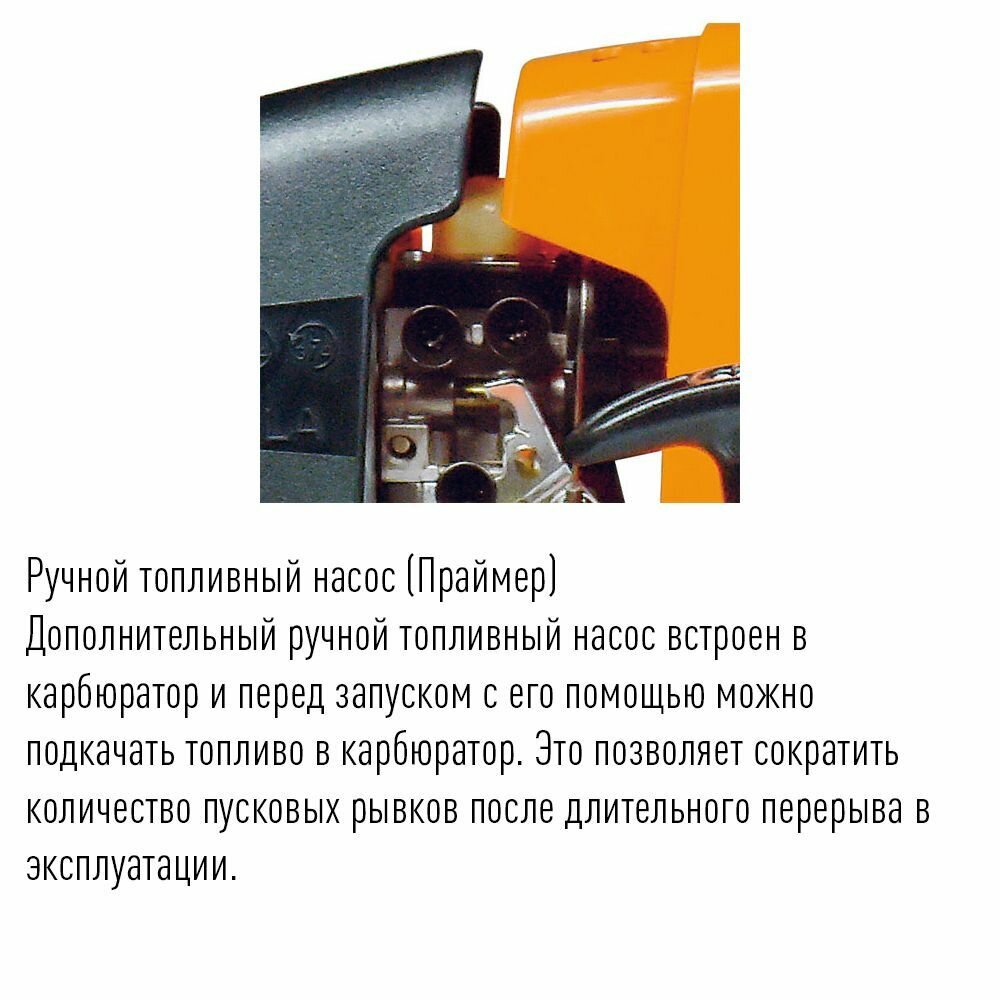 Ручной топливный насос (Праймер)
Дополнительный ручной топливный насос встроен в карбюратор и перед запуском с его помощью можно подкачать топливо в карбюратор. Это позволяет сократить количество пусковых рывков после длительного перерыва в эксплуатации.